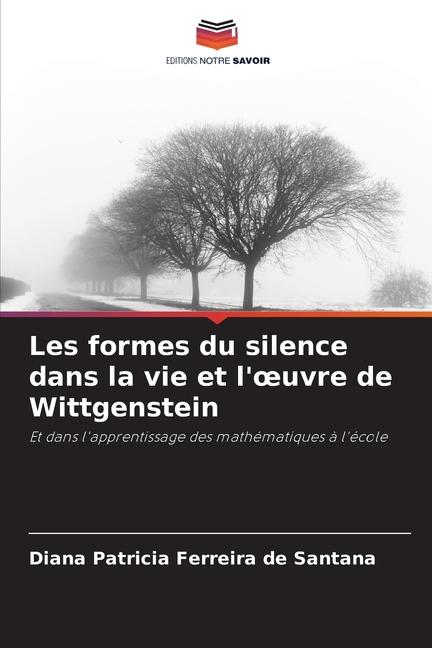 EDITIONS NOTRE SAVOIR

Les formes du silence dans la vie et l'œuvre de Wittgenstein

Et dans l'apprentissage des mathématiques à l'école

Diana Patricia Ferreira de Santana